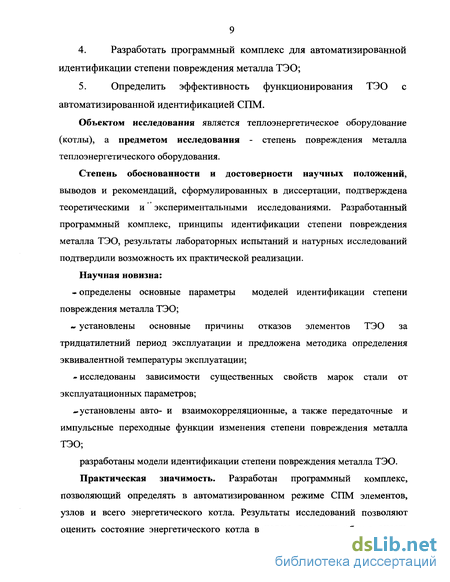 9

4. Разработать программный комплекс для автоматизированной идентификации степени повреждения металла ТЭО;

5. Определить эффективность функционирования ТЭО с автоматизированной идентификацией СПМ.

Объектом исследования является теплоэнергетическое оборудование (котлы), а предметом исследования - степень повреждения металла теплоэнергетического оборудования.

Степень обоснованности и достоверности научных положений, выводов и рекомендаций, сформулированных в диссертации, подтверждена теоретическими и экспериментальными исследованиями. Разработанный программный комплекс, принципы идентификации степени повреждения металла ТЭО, результаты лабораторных испытаний и натурных исследований подтвердили возможность их практической реализации.

Научная новизна:

- определены основные параметры моделей идентификации степени повреждения металла ТЭО;

- установлены основные причины отказов элементов ТЭО за тридцатилетний период эксплуатации и предложена методика определения эквивалентной температуры эксплуатации;

- исследованы зависимости существенных свойств марок стали от эксплуатационных параметров;

- установлены авто- и взаимокорреляционные, а также передаточные и импульсные переходные функции изменения степени повреждения металла ТЭО;

разработаны модели идентификации степени повреждения металла ТЭО.

Практическая значимость. Разработан программный комплекс, позволяющий определять в автоматизированном режиме СПМ элементов, узлов и всего энергетического котла. Результаты исследований позволяют оценить состояние энергетического котла в

dsLib.net
библиотека диссертаций